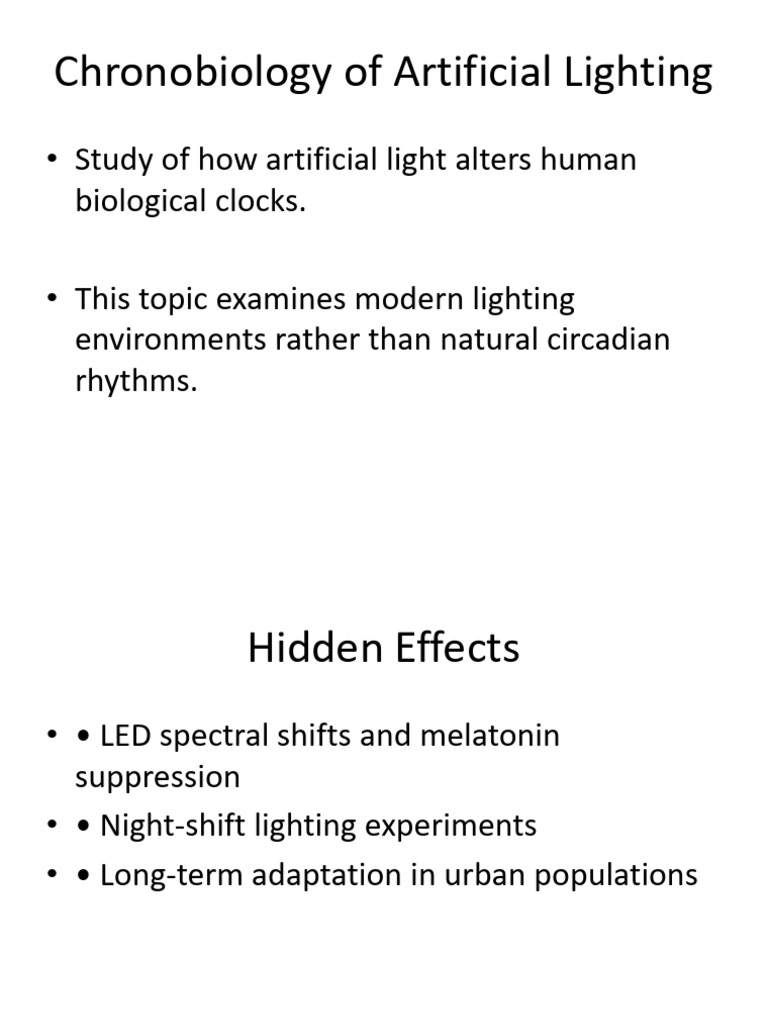 Chronobiology of Artificial Lighting

• Study of how artificial light alters human biological clocks.

• This topic examines modern lighting environments rather than natural circadian rhythms.

Hidden Effects

• • LED spectral shifts and melatonin suppression
• • Night-shift lighting experiments
• • Long-term adaptation in urban populations